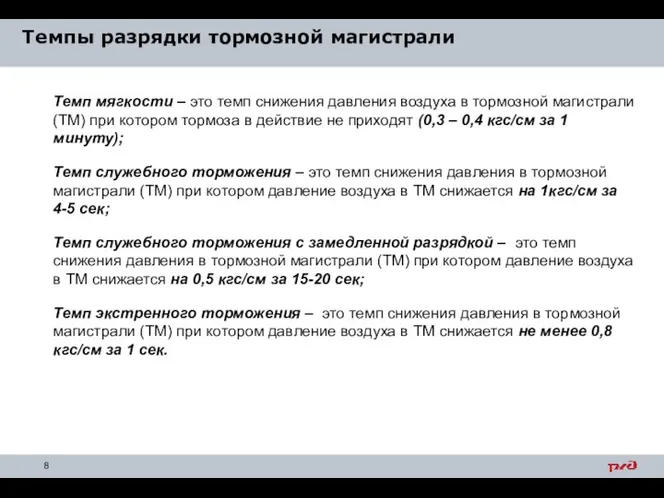 Темпы разрядки тормозной магистрали

Темп мягкости – это темп снижения давления воздуха в тормозной магистрали (ТМ) при котором тормоза в действие не приходят (0,3 – 0,4 кгс/см за 1 минуту);

Темп служебного торможения – это темп снижения давления в тормозной магистрали (ТМ) при котором давление воздуха в ТМ снижается на 1кгс/см за 4-5 сек;

Темп служебного торможения с замедленной разрядкой – это темп снижения давления в тормозной магистрали (ТМ) при котором давление воздуха в ТМ снижается на 0,5 кгс/см за 15-20 сек;

Темп экстренного торможения – это темп снижения давления в тормозной магистрали (ТМ) при котором давление воздуха в ТМ снижается не менее 0,8 кгс/см за 1 сек.

8

РЖД